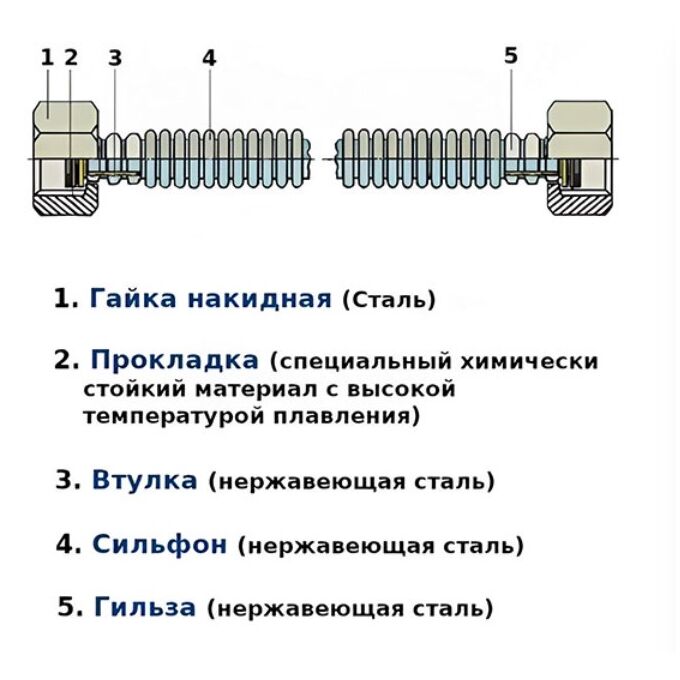 1 2 3 4 5

1. Гайка накидная (Сталь)

2. Прокладка (специальный химически стойкий материал с высокой температурой плавления)

3. Втулка (нержавеющая сталь)

4. Сильфон (нержавеющая сталь)

5. Гильза (нержавеющая сталь)